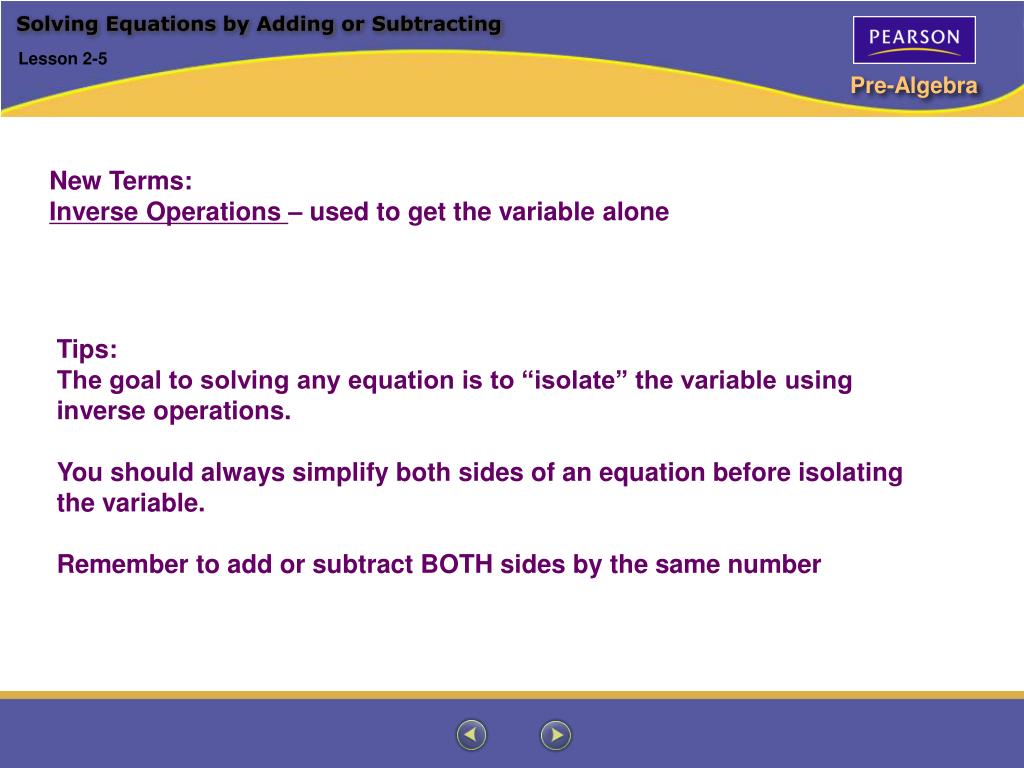 Solving Equations by Adding or Subtracting

Lesson 2-5

PEARSON

Pre-Algebra

New Terms:
Inverse Operations – used to get the variable alone

Tips:
The goal to solving any equation is to “isolate” the variable using inverse operations.

You should always simplify both sides of an equation before isolating the variable.

Remember to add or subtract BOTH sides by the same number